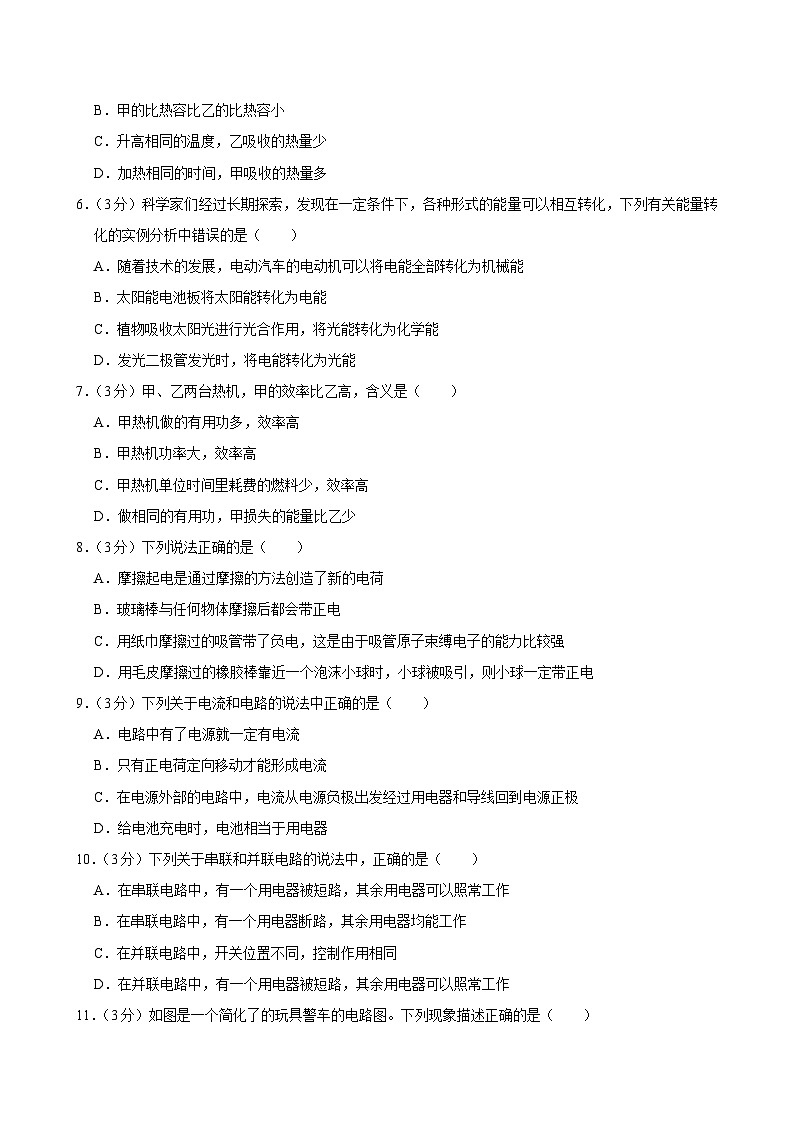 B．甲的比热容比乙的比热容小

C．升高相同的温度，乙吸收的热量少

D．加热相同的时间，甲吸收的热量多

6．（3分）科学家们经过长期探索，发现在一定条件下，各种形式的能量可以相互转化，下列有关能量转化的实例分析中错误的是（　　）

A．随着技术的发展，电动汽车的电动机可以将电能全部转化为机械能

B．太阳能电池板将太阳能转化为电能

C．植物吸收太阳光进行光合作用，将光能转化为化学能

D．发光二极管发光时，将电能转化为光能

7．（3分）甲、乙两台热机，甲的效率比乙高，含义是（　　）

A．甲热机做的有用功多，效率高

B．甲热机功率大，效率高

C．甲热机单位时间里耗费的燃料少，效率高

D．做相同的有用功，甲损失的能量比乙少

8．（3分）下列说法正确的是（　　）

A．摩擦起电是通过摩擦的方法创造了新的电荷

B．玻璃棒与任何物体摩擦后都会带正电

C．用纸巾摩擦过的吸管带了负电，这是由于吸管原子束缚电子的能力比较强

D．用毛皮摩擦过的橡胶棒靠近一个泡沫小球时，小球被吸引，则小球一定带正电

9．（3分）下列关于电流和电路的说法中正确的是（　　）

A．电路中有了电源就一定有电流

B．只有正电荷定向移动才能形成电流

C．在电源外部的电路中，电流从电源负极出发经过用电器和导线回到电源正极

D．给电池充电时，电池相当于用电器

10．（3分）下列关于串联和并联电路的说法中，正确的是（　　）

A．在串联电路中，有一个用电器被短路，其余用电器可以照常工作

B．在串联电路中，有一个用电器断路，其余用电器均能工作

C．在并联电路中，开关位置不同，控制作用相同

D．在并联电路中，有一个用电器被短路，其余用电器可以照常工作

11．（3分）如图是一个简化了的玩具警车的电路图。下列现象描述正确的是（　　）